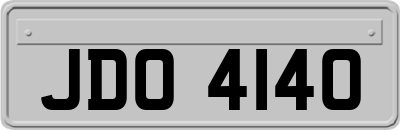 JDO 4140